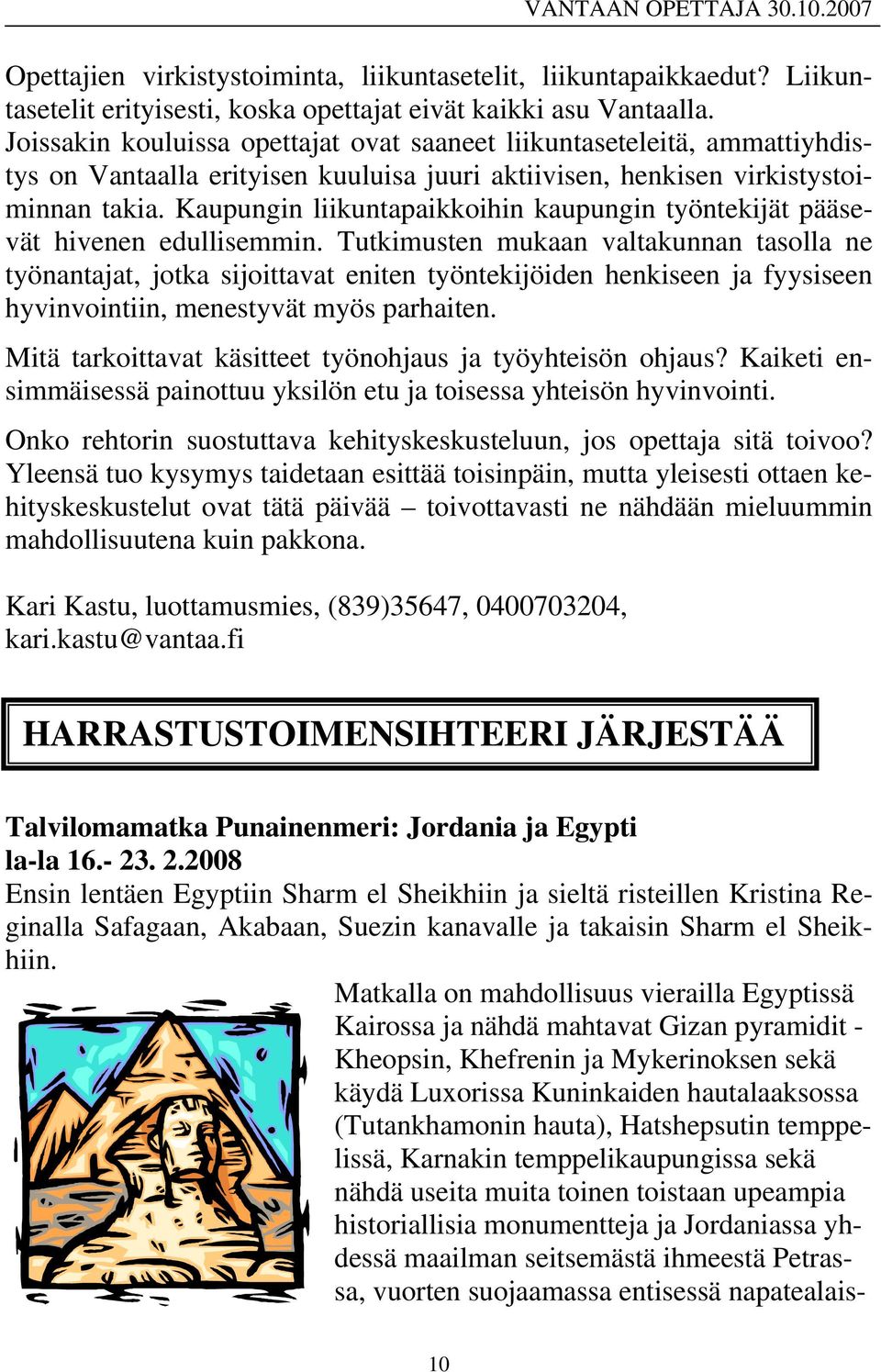 VANTAAN OPETTAJA 30.10.2007

Opettajien virkistystoiminta, liikuntasetelit, liikuntapaikkaedut? Liikuntasetelit erityisesti, koska opettajat eivät kaikki asu Vantaalla. Joissakin kouluissa opettajat ovat saaneet liikuntaseteleitä, ammattiyhdistys on Vantaalla erityisen kuuluisa juuri aktiivisen, henkisen virkistystoiminnan takia. Kaupungin liikuntapaikkoihin kaupungin työntekijät pääsevät hivenen edullisemmin. Tutkimusten mukaan valtakunnan tasolla ne työnantajat, jotka sijoittavat eniten työntekijöiden henkiseen ja fyysiseen hyvinvointiin, menestyvät myös parhaiten.

Mitä tarkoittavat käsitteet työnohjaus ja työyhteisön ohjaus? Kaiketi ensimmäisessä painottuu yksilön etu ja toisessa yhteisön hyvinvointi.

Onko rehtorin suostuttava kehityskeskusteluun, jos opettaja sitä toivoo? Yleensä tuo kysymys taidetaan esittää toisinpäin, mutta yleisesti ottaen kehityskeskustelut ovat tätä päivää – toivottavasti ne nähdään mieluummin mahdollisuutena kuin pakkona.

Kari Kastu, luottamusmies, (839)35647, 0400703204, kari.kastu@vantaa.fi

HARRASTUSTOIMENSIHTEERI JÄRJESTÄÄ

Talvilomamatka Punainenmeri: Jordania ja Egypti
la-la 16.- 23. 2.2008
Ensin lentäen Egyptiin Sharm el Sheikhiin ja sieltä risteillen Kristina Reginalla Safagaan, Akabaan, Suezin kanavalle ja takaisin Sharm el Sheikhiin.

Matkalla on mahdollisuus vierailla Egyptissä Kairossa ja nähdä mahtavat Gizan pyramidit - Kheopsin, Khefrenin ja Mykerinoksen sekä käydä Luxorissa Kuninkaiden hautalaaksossa (Tutankhamonin hauta), Hatshepsutin temppelissä, Karnakin temppelikaupungissa sekä nähdä useita muita toinen toistaan upeampia historiallisia monumentteja ja Jordaniassa yhdessä maailman seitsemästä ihmeestä Petrassa, vuorten suojaamassa entisessä napatealais-

10